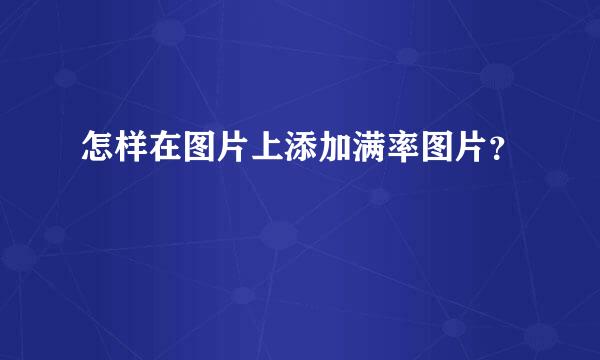 怎样在图片上添加满率图片？